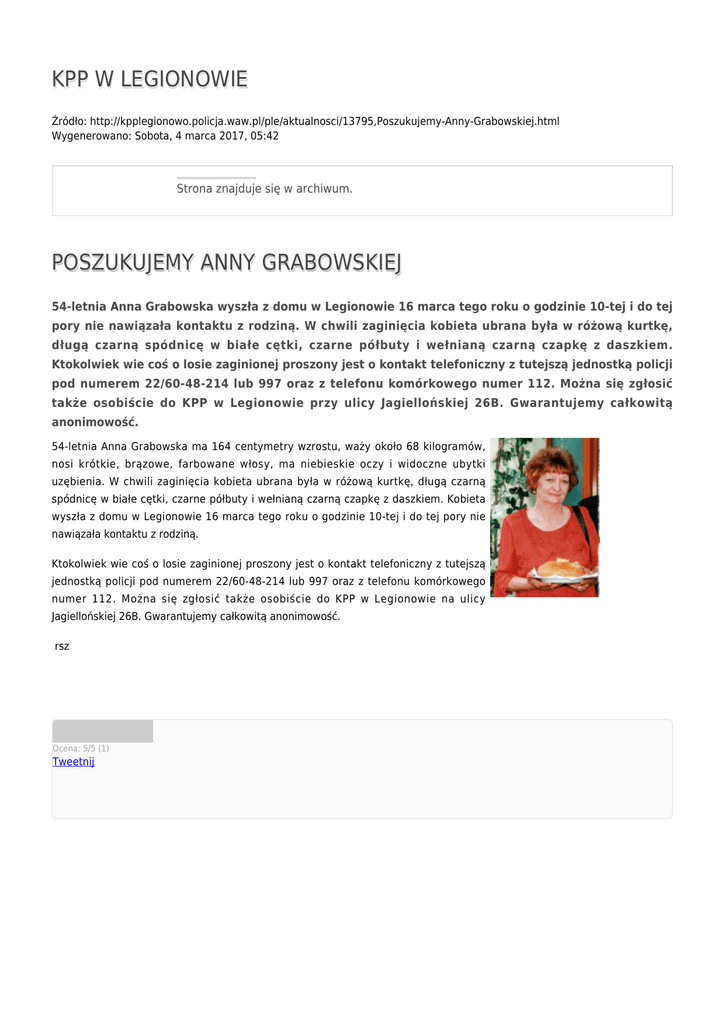 KPP W LEGIONOWIE

Źródło: http://kpplegionowo.policja.waw.pl/ple/aktualnosci/13795,Poszukujemy-Anny-Grabowskiej.html
Wygenerowano: Sobota, 4 marca 2017, 05:42

Strona znajduje się w archiwum.

POSZUKUJEMY ANNY GRABOWSKIEJ

54-letnia Anna Grabowska wyszła z domu w Legionowie 16 marca tego roku o godzinie 10-tej i do tej pory nie nawiązała kontaktu z rodziną. W chwili zaginięcia kobieta ubrana była w różową kurtkę, długą czarną spódnicę w białe cętki, czarne półbuty i wełnianą czarną czapkę z daszkiem. Ktokolwiek wie coś o losie zaginionej proszony jest o kontakt telefoniczny z tutejszą jednostką policji pod numerem 22/60-48-214 lub 997 oraz z telefonu komórkowego numer 112. Można się zgłosić także osobiście do KPP w Legionowie przy ulicy Jagiellońskiej 26B. Gwarantujemy całkowitą anonimowość.

54-letnia Anna Grabowska ma 164 centymetry wzrostu, waży około 68 kilogramów, nosi krótkie, brązowe, farbowane włosy, ma niebieskie oczy i widoczne ubytki uzębienia. W chwili zaginięcia kobieta ubrana była w różową kurtkę, długą czarną spódnicę w białe cętki, czarne półbuty i wełnianą czarną czapkę z daszkiem. Kobieta wyszła z domu w Legionowie 16 marca tego roku o godzinie 10-tej i do tej pory nie nawiązała kontaktu z rodziną.

Ktokolwiek wie coś o losie zaginionej proszony jest o kontakt telefoniczny z tutejszą jednostką policji pod numerem 22/60-48-214 lub 997 oraz z telefonu komórkowego numer 112. Można się zgłosić także osobiście do KPP w Legionowie na ulicy Jagiellońskiej 26B. Gwarantujemy całkowitą anonimowość.

rsz

Ocena: 5/5 (1)
Tweetnij